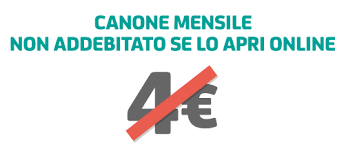 CANONE MENSILE
NON ADDEBITATO SE LO APRI ONLINE

4€